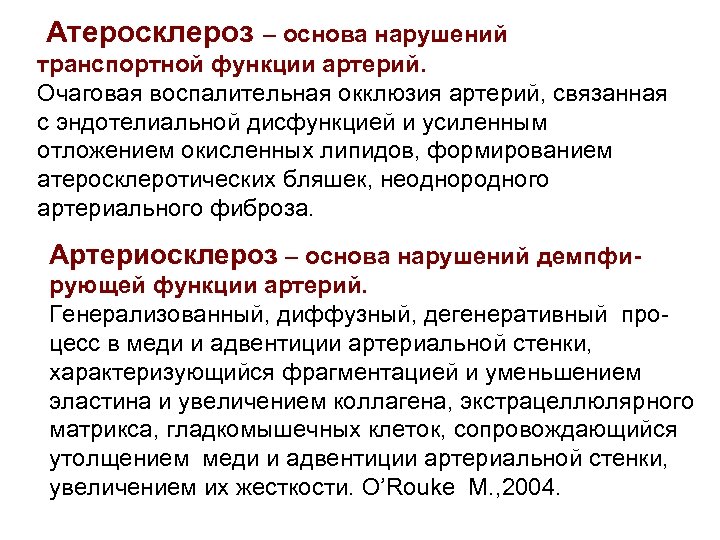 Атеросклероз – основа нарушений транспортной функции артерий.
Очаговая воспалительная окклюзия артерий, связанная с эндотелиальной дисфункцией и усиленным отложением окисленных липидов, формированием атеросклеротических бляшек, неоднородного артериального фиброза.

Артериосклероз – основа нарушений демпфирующей функции артерий.
Генерализованный, диффузный, дегенеративный процесс в меди и адвентиции артериальной стенки, характеризующийся фрагментацией и уменьшением эластина и увеличением коллагена, экстрацеллюлярного матрикса, гладкомышечных клеток, сопровождающийся утолщением меди и адвентиции артериальной стенки, увеличением их жесткости. O'Rouke M.,2004.